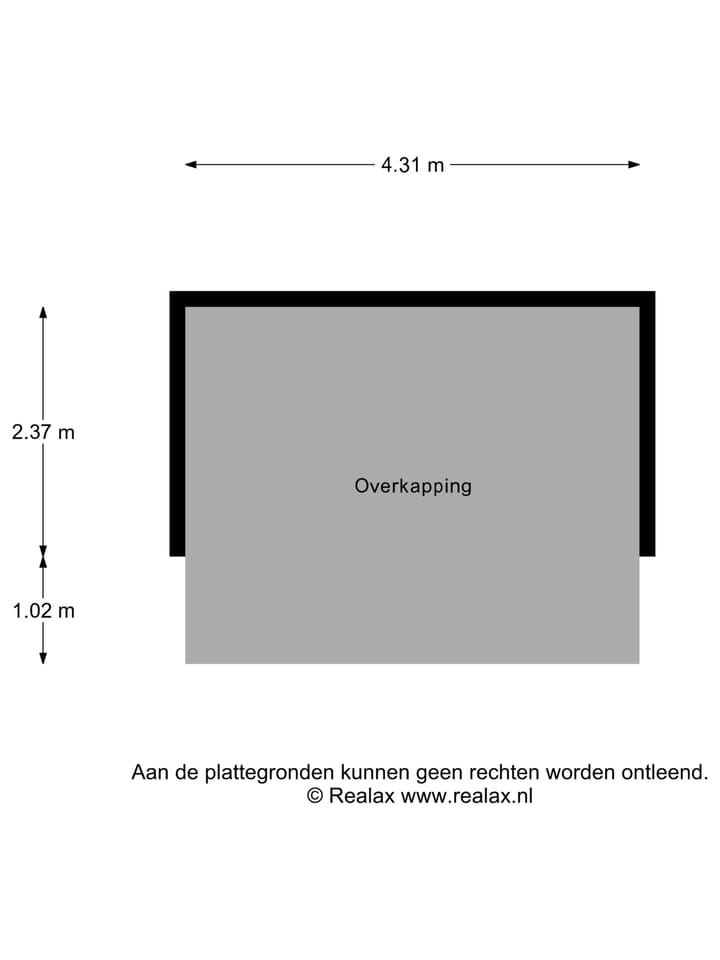 4.31 m

2.37 m

Overkapping

1.02 m

Aan de plattegronden kunnen geen rechten worden ontleend.
© Realax www.realax.nl